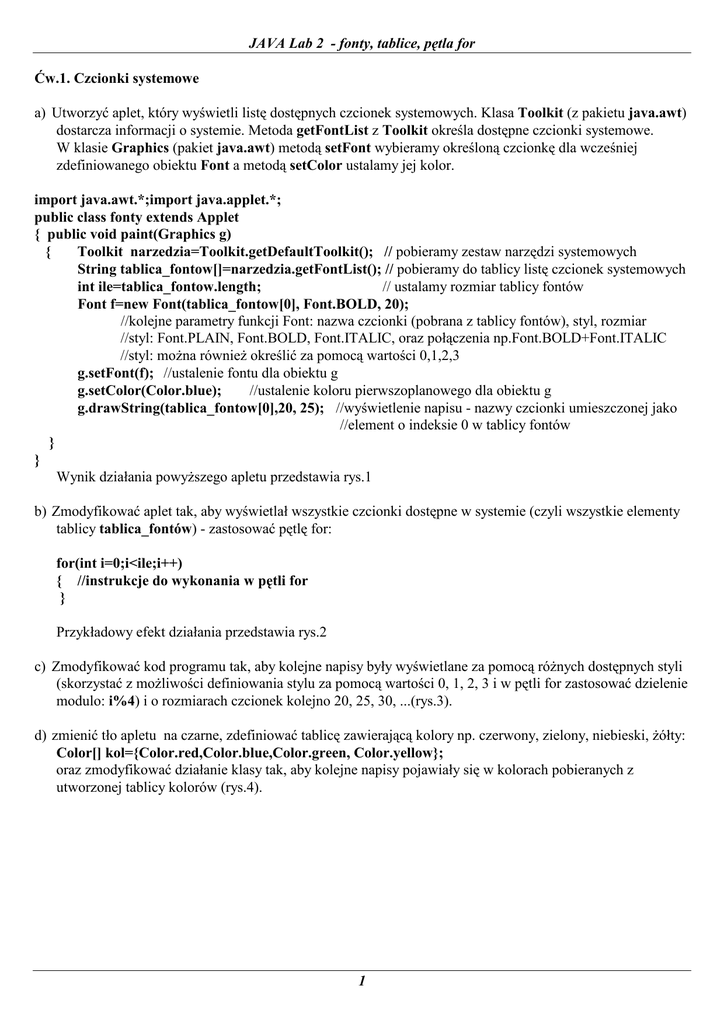 JAVA Lab 2 - fonty, tablice, pętla for

Ćw.1. Czcionki systemowe

a) Utworzyć aplet, który wyświetli listę dostępnych czcionek systemowych. Klasa Toolkit (z pakietu java.awt) dostarcza informacji o systemie. Metoda getFontList z Toolkit określa dostępne czcionki systemowe. W klasie Graphics (pakiet java.awt) metodą setFont wybieramy określoną czcionkę dla wcześniej zdefiniowanego obiektu Font a metodą setColor ustalamy jej kolor.

import java.awt.*;import java.applet.*;
public class fonty extends Applet
{ public void paint(Graphics g)
{ Toolkit narzedzia=Toolkit.getDefaultToolkit(); // pobieramy zestaw narzędzi systemowych
String tablica_fontow[]=narzedzia.getFontList(); // pobieramy do tablicy listę czcionek systemowych
int ile=tablica_fontow.length; // ustalamy rozmiar tablicy fontów
Font f=new Font(tablica_fontow[0], Font.BOLD, 20);
//kolejne parametry funkcji Font: nazwa czcionki (pobrana z tablicy fontów), styl, rozmiar
//styl: Font.PLAIN, Font.BOLD, Font.ITALIC, oraz połączenia np.Font.BOLD+Font.ITALIC
//styl: można również określić za pomocą wartości 0,1,2,3
g.setFont(f); //ustalenie fontu dla obiektu g
g.setColor(Color.blue); //ustalenie koloru pierwszoplanowego dla obiektu g
g.drawString(tablica_fontow[0],20, 25); //wyświetlenie napisu - nazwy czcionki umieszczonej jako
//element o indeksie 0 w tablicy fontów
}
}
Wynik działania powyższego apletu przedstawia rys.1

b) Zmodyfikować aplet tak, aby wyświetlał wszystkie czcionki dostępne w systemie (czyli wszystkie elementy tablicy tablica_fontów) - zastosować pętlę for:

for(int i=0;i<ile;i++)
{ //instrukcje do wykonania w pętli for
}

Przykładowy efekt działania przedstawia rys.2

c) Zmodyfikować kod programu tak, aby kolejne napisy były wyświetlane za pomocą różnych dostępnych styli (skorzystać z możliwości definiowania stylu za pomocą wartości 0, 1, 2, 3 i w pętli for zastosować dzielenie modulo: i%4) i o rozmiarach czcionek kolejno 20, 25, 30, ...(rys.3).

d) zmienić tło apletu na czarne, zdefiniować tablicę zawierającą kolory np. czerwony, zielony, niebieski, żółty:
Color[] kol={Color.red,Color.blue,Color.green, Color.yellow};
oraz zmodyfikować działanie klasy tak, aby kolejne napisy pojawiały się w kolorach pobieranych z utworzonej tablicy kolorów (rys.4).

1